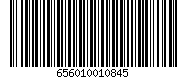 656010010845